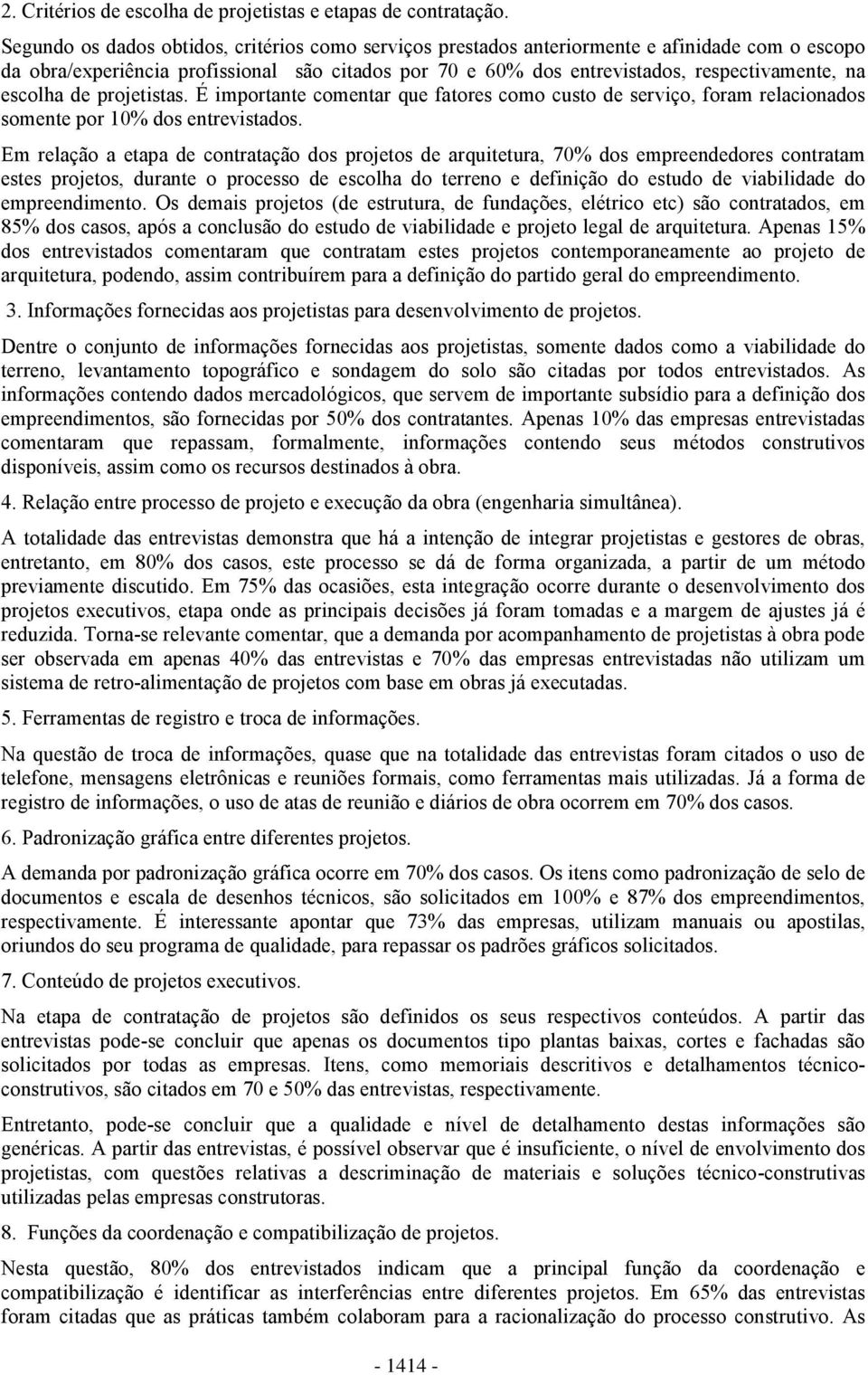 2. Critérios de escolha de projetistas e etapas de contratação.

Segundo os dados obtidos, critérios como serviços prestados anteriormente e afinidade com o escopo da obra/experiência profissional são citados por 70 e 60% dos entrevistados, respectivamente, na escolha de projetistas. É importante comentar que fatores como custo de serviço, foram relacionados somente por 10% dos entrevistados.

Em relação a etapa de contratação dos projetos de arquitetura, 70% dos empreendedores contratam estes projetos, durante o processo de escolha do terreno e definição do estudo de viabilidade do empreendimento. Os demais projetos (de estrutura, de fundações, elétrico etc) são contratados, em 85% dos casos, após a conclusão do estudo de viabilidade e projeto legal de arquitetura. Apenas 15% dos entrevistados comentaram que contratam estes projetos contemporaneamente ao projeto de arquitetura, podendo, assim contribuírem para a definição do partido geral do empreendimento.

3. Informações fornecidas aos projetistas para desenvolvimento de projetos.

Dentre o conjunto de informações fornecidas aos projetistas, somente dados como a viabilidade do terreno, levantamento topográfico e sondagem do solo são citadas por todos entrevistados. As informações contendo dados mercadológicos, que servem de importante subsídio para a definição dos empreendimentos, são fornecidas por 50% dos contratantes. Apenas 10% das empresas entrevistadas comentaram que repassam, formalmente, informações contendo seus métodos construtivos disponíveis, assim como os recursos destinados à obra.

4. Relação entre processo de projeto e execução da obra (engenharia simultânea).

A totalidade das entrevistas demonstra que há a intenção de integrar projetistas e gestores de obras, entretanto, em 80% dos casos, este processo se dá de forma organizada, a partir de um método previamente discutido. Em 75% das ocasiões, esta integração ocorre durante o desenvolvimento dos projetos executivos, etapa onde as principais decisões já foram tomadas e a margem de ajustes já é reduzida. Torna-se relevante comentar, que a demanda por acompanhamento de projetistas à obra pode ser observada em apenas 40% das entrevistas e 70% das empresas entrevistadas não utilizam um sistema de retro-alimentação de projetos com base em obras já executadas.

5. Ferramentas de registro e troca de informações.

Na questão de troca de informações, quase que na totalidade das entrevistas foram citados o uso de telefone, mensagens eletrônicas e reuniões formais, como ferramentas mais utilizadas. Já a forma de registro de informações, o uso de atas de reunião e diários de obra ocorrem em 70% dos casos.

6. Padronização gráfica entre diferentes projetos.

A demanda por padronização gráfica ocorre em 70% dos casos. Os itens como padronização de selo de documentos e escala de desenhos técnicos, são solicitados em 100% e 87% dos empreendimentos, respectivamente. É interessante apontar que 73% das empresas, utilizam manuais ou apostilas, oriundos do seu programa de qualidade, para repassar os padrões gráficos solicitados.

7. Conteúdo de projetos executivos.

Na etapa de contratação de projetos são definidos os seus respectivos conteúdos. A partir das entrevistas pode-se concluir que apenas os documentos tipo plantas baixas, cortes e fachadas são solicitados por todas as empresas. Itens, como memoriais descritivos e detalhamentos técnico-construtivos, são citados em 70 e 50% das entrevistas, respectivamente.

Entretanto, pode-se concluir que a qualidade e nível de detalhamento destas informações são genéricas. A partir das entrevistas, é possível observar que é insuficiente, o nível de envolvimento dos projetistas, com questões relativas a descriminação de materiais e soluções técnico-construtivas utilizadas pelas empresas construtoras.

8. Funções da coordenação e compatibilização de projetos.

Nesta questão, 80% dos entrevistados indicam que a principal função da coordenação e compatibilização é identificar as interferências entre diferentes projetos. Em 65% das entrevistas foram citadas que as práticas também colaboram para a racionalização do processo construtivo. As

- 1414 -